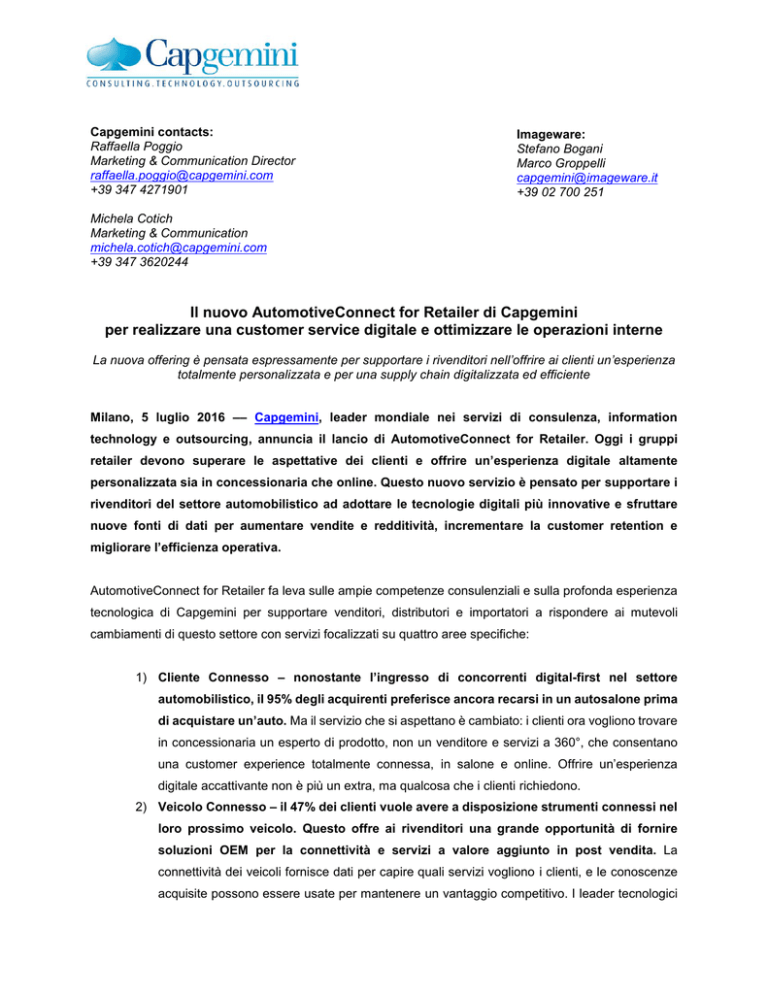 Capgemini
CONSULTING.TECHNOLOGY.OUTSOURCING

Capgemini contacts:
Raffaella Poggio
Marketing & Communication Director
raffaella.poggio@capgemini.com
+39 347 4271901

Michela Cotich
Marketing & Communication
michela.cotich@capgemini.com
+39 347 3620244

Imageware:
Stefano Bogani
Marco Groppelli
capgemini@imageware.it
+39 02 700 251

Il nuovo AutomotiveConnect for Retailer di Capgemini per realizzare una customer service digitale e ottimizzare le operazioni interne

La nuova offering è pensata espressamente per supportare i rivenditori nell'offrire ai clienti un'esperienza totalmente personalizzata e per una supply chain digitalizzata ed efficiente

Milano, 5 luglio 2016 — Capgemini, leader mondiale nei servizi di consulenza, information technology e outsourcing, annuncia il lancio di AutomotiveConnect for Retailer. Oggi i gruppi retailer devono superare le aspettative dei clienti e offrire un'esperienza digitale altamente personalizzata sia in concessionaria che online. Questo nuovo servizio è pensato per supportare i rivenditori del settore automobilistico ad adottare le tecnologie digitali più innovative e sfruttare nuove fonti di dati per aumentare vendite e redditività, incrementare la customer retention e migliorare l'efficienza operativa.

AutomotiveConnect for Retailer fa leva sulle ampie competenze consulenziali e sulla profonda esperienza tecnologica di Capgemini per supportare venditori, distributori e importatori a rispondere ai mutevoli cambiamenti di questo settore con servizi focalizzati su quattro aree specifiche:

1) Cliente Connesso – nonostante l'ingresso di concorrenti digital-first nel settore automobilistico, il 95% degli acquirenti preferisce ancora recarsi in un autosalone prima di acquistare un'auto. Ma il servizio che si aspettano è cambiato: i clienti ora vogliono trovare in concessionaria un esperto di prodotto, non un venditore e servizi a 360°, che consentano una customer experience totalmente connessa, in salone e online. Offrire un'esperienza digitale accattivante non è più un extra, ma qualcosa che i clienti richiedono.
2) Veicolo Connesso – il 47% dei clienti vuole avere a disposizione strumenti connessi nel loro prossimo veicolo. Questo offre ai rivenditori una grande opportunità di fornire soluzioni OEM per la connettività e servizi a valore aggiunto in post vendita. La connettività dei veicoli fornisce dati per capire quali servizi vogliono i clienti, e le conoscenze acquisite possono essere usate per mantenere un vantaggio competitivo. I leader tecnologici